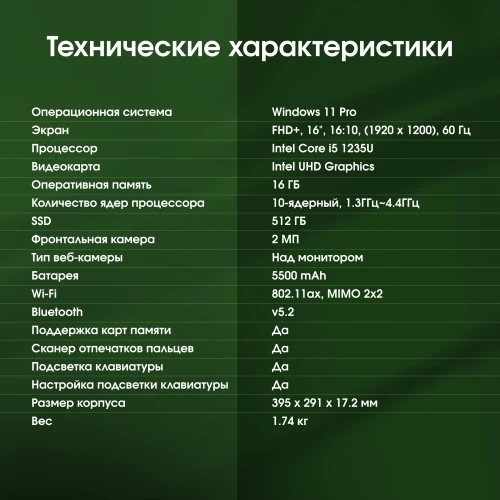 Технические характеристики

| | |
|---|---|
| Операционная система | Windows 11 Pro |
| Экран | FHD+, 16", 16:10, (1920 x 1200), 60 Гц |
| Процессор | Intel Core i5 1235U |
| Видеокарта | Intel UHD Graphics |
| Оперативная память | 16 ГБ |
| Количество ядер процессора | 10-ядерный, 1.3ГГц~4.4ГГц |
| SSD | 512 ГБ |
| Фронтальная камера | 2 МП |
| Тип веб-камеры | Над монитором |
| Батарея | 5500 mAh |
| Wi-Fi | 802.11ax, MIMO 2x2 |
| Bluetooth | v5.2 |
| Поддержка карт памяти | Да |
| Сканер отпечатков пальцев | Да |
| Подсветка клавиатуры | Да |
| Настройка подсветки клавиатуры | Да |
| Размер корпуса | 395 x 291 x 17.2 мм |
| Вес | 1.74 кг |